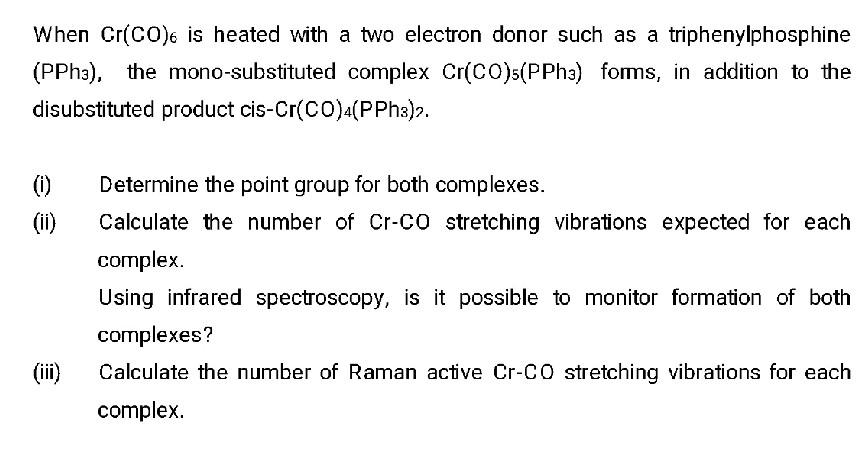 When $Cr(CO)_6$ is heated with a two electron donor such as a triphenylphosphine ($PPh_3$), the mono-substituted complex $Cr(CO)_5(PPh_3)$ forms, in addition to the disubstituted product cis-$Cr(CO)_4(PPh_3)_2$.

(i) Determine the point group for both complexes.

(ii) Calculate the number of Cr-CO stretching vibrations expected for each complex.

Using infrared spectroscopy, is it possible to monitor formation of both complexes?

(iii) Calculate the number of Raman active Cr-CO stretching vibrations for each complex.